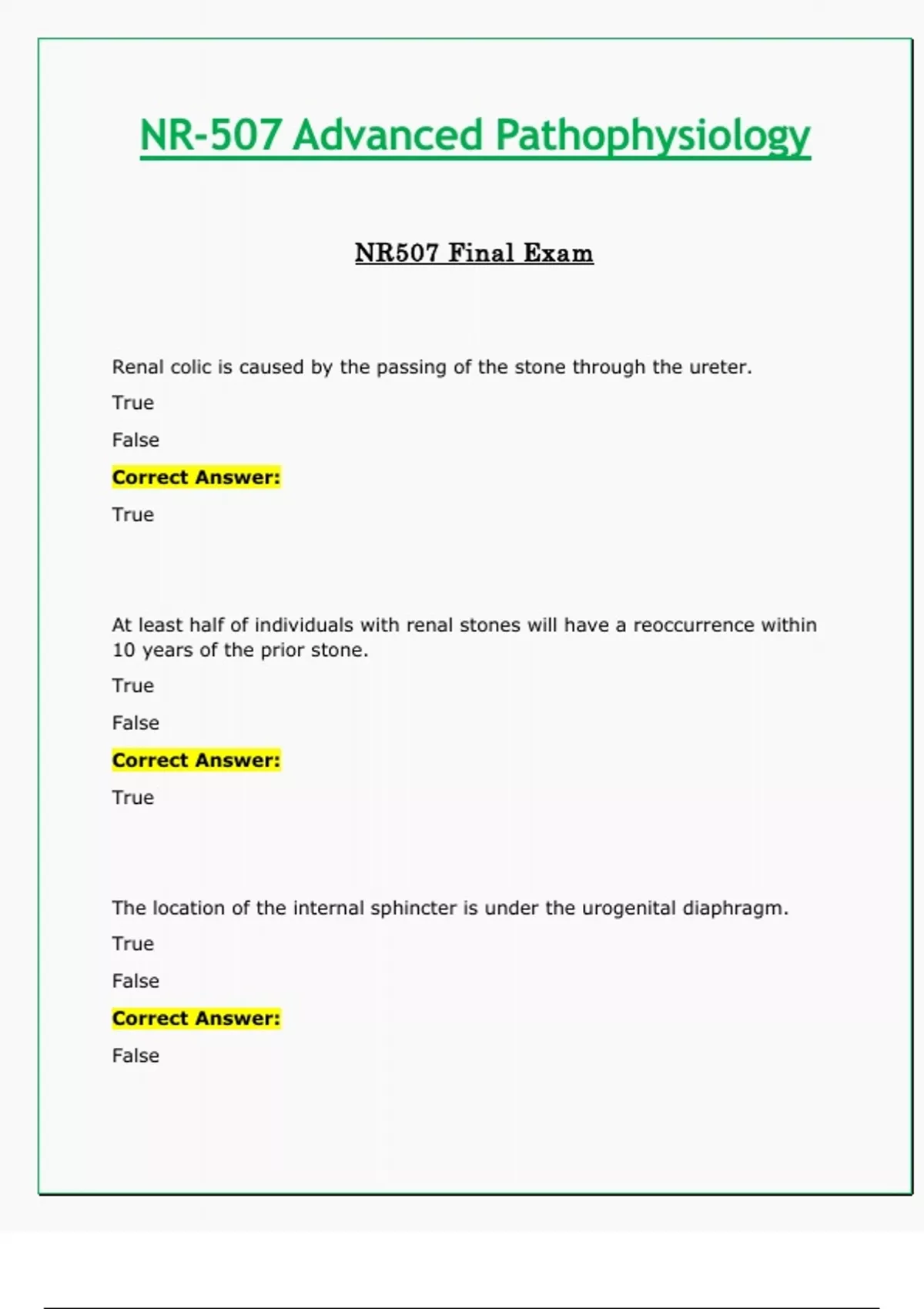 NR-507 Advanced Pathophysiology

NR507 Final Exam

Renal colic is caused by the passing of the stone through the ureter.

True

False

Correct Answer:

True

At least half of individuals with renal stones will have a reoccurrence within 10 years of the prior stone.

True

False

Correct Answer:

True

The location of the internal sphincter is under the urogenital diaphragm.

True

False

Correct Answer:

False